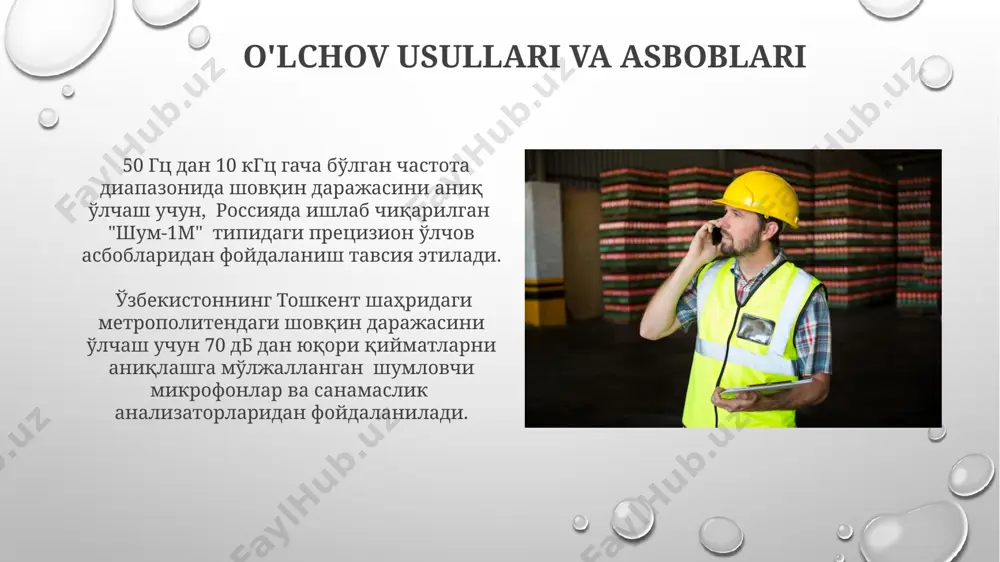 O'LCHOV USULLARI VA ASBOBLARI

50 Гц дан 10 кГц гача бўлган частота диапазонида шовқин даражасини аниқ ўлчаш учун, Россияда ишлаб чиқарилган "Шум-1М" типидаги прецизион ўлчов асбобларидан фойдаланиш тавсия этилади.

Ўзбекистоннинг Тошкент шаҳридаги метрополитендаги шовқин даражасини ўлчаш учун 70 дБ дан юқори қийматларни аниқлашга мўлжалланган шумловчи микрофонлар ва санамаслик анализаторларидан фойдаланилади.

FaylHub.uz FaylHub.uz FaylHub.uz FaylHub.uz FaylHub.uz FaylHub.uz